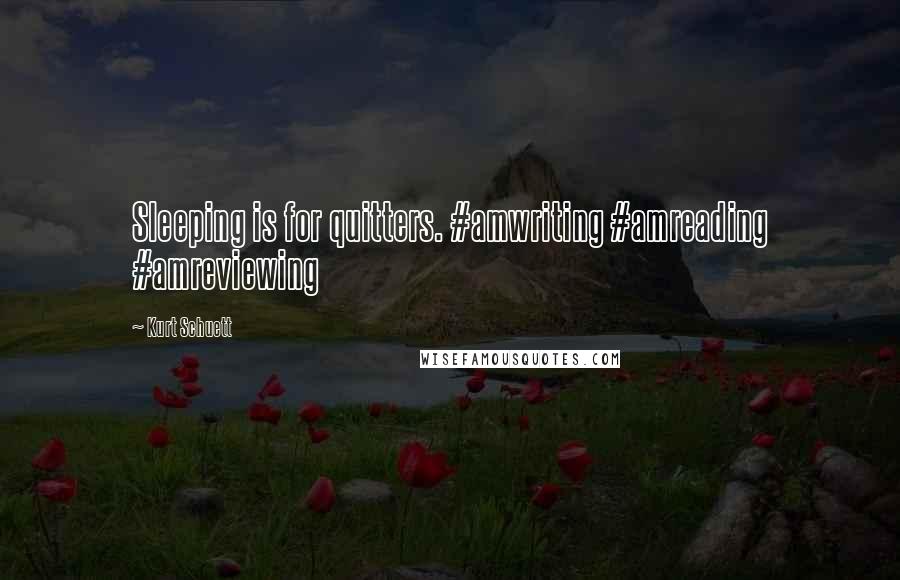 Sleeping is for quitters. #amwriting #amreading #amreviewing

~ Kurt Schuett

WISEFAMOUSQUOTES.COM